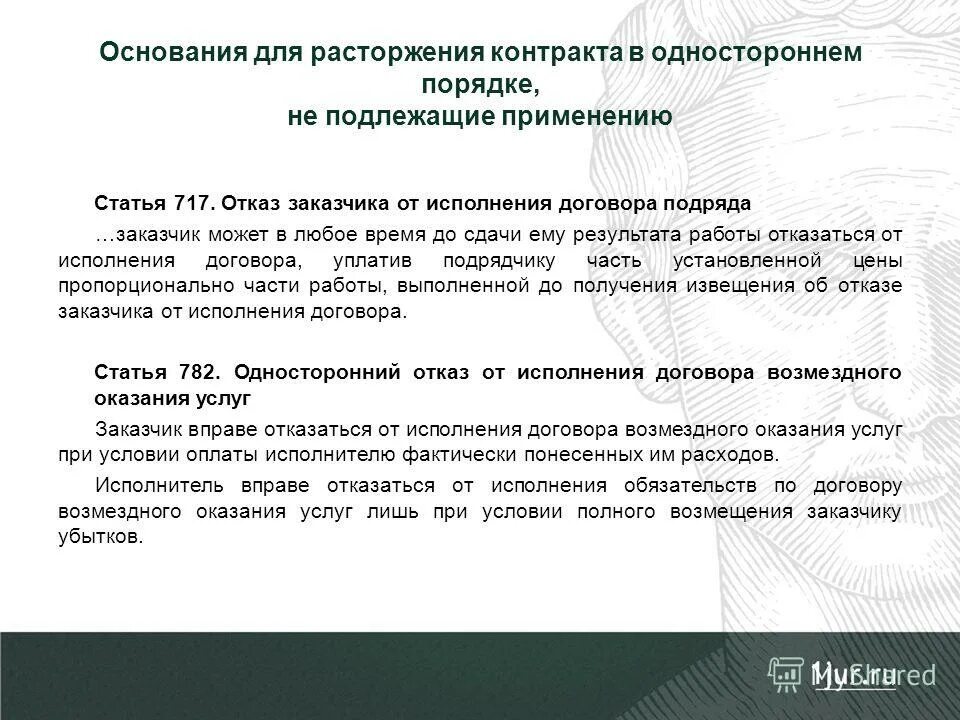 Основания для расторжения контракта в одностороннем порядке, не подлежащие применению

Статья 717. Отказ заказчика от исполнения договора подряда

…заказчик может в любое время до сдачи ему результата работы отказаться от исполнения договора, уплатив подрядчику часть установленной цены пропорционально части работы, выполненной до получения извещения об отказе заказчика от исполнения договора.

Статья 782. Односторонний отказ от исполнения договора возмездного оказания услуг

Заказчик вправе отказаться от исполнения договора возмездного оказания услуг при условии оплаты исполнителю фактически понесенных им расходов.

Исполнитель вправе отказаться от исполнения обязательств по договору возмездного оказания услуг лишь при условии полного возмещения заказчику убытков.

MyShared